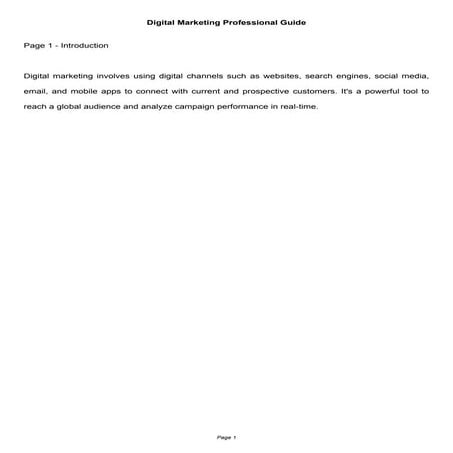 Digital Marketing Professional Guide

Page 1 - Introduction

Digital marketing involves using digital channels such as websites, search engines, social media, email, and mobile apps to connect with current and prospective customers. It's a powerful tool to reach a global audience and analyze campaign performance in real-time.

Page 1